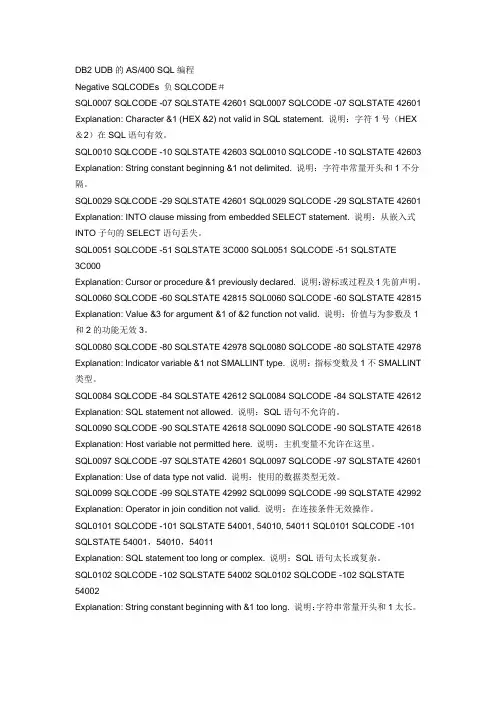 DB2 UDB 的 AS/400 SQL 编程

Negative SQLCODEs 负 SQLCODE＃

SQL0007 SQLCODE -07 SQLSTATE 42601 SQL0007 SQLCODE -07 SQLSTATE 42601

Explanation: Character &1 (HEX &2) not valid in SQL statement. 说明：字符 1 号（HEX ＆2）在 SQL 语句有效。

SQL0010 SQLCODE -10 SQLSTATE 42603 SQL0010 SQLCODE -10 SQLSTATE 42603

Explanation: String constant beginning &1 not delimited. 说明：字符串常量开头和 1 不分隔。

SQL0029 SQLCODE -29 SQLSTATE 42601 SQL0029 SQLCODE -29 SQLSTATE 42601

Explanation: INTO clause missing from embedded SELECT statement. 说明：从嵌入式 INTO 子句的 SELECT 语句丢失。

SQL0051 SQLCODE -51 SQLSTATE 3C000 SQL0051 SQLCODE -51 SQLSTATE 3C000

Explanation: Cursor or procedure &1 previously declared. 说明：游标或过程及 1 先前声明。

SQL0060 SQLCODE -60 SQLSTATE 42815 SQL0060 SQLCODE -60 SQLSTATE 42815

Explanation: Value &3 for argument &1 of &2 function not valid. 说明：价值与为参数及 1 和 2 的功能无效 3。

SQL0080 SQLCODE -80 SQLSTATE 42978 SQL0080 SQLCODE -80 SQLSTATE 42978

Explanation: Indicator variable &1 not SMALLINT type. 说明：指标变数及 1 不 SMALLINT 类型。

SQL0084 SQLCODE -84 SQLSTATE 42612 SQL0084 SQLCODE -84 SQLSTATE 42612

Explanation: SQL statement not allowed. 说明：SQL 语句不允许的。

SQL0090 SQLCODE -90 SQLSTATE 42618 SQL0090 SQLCODE -90 SQLSTATE 42618

Explanation: Host variable not permitted here. 说明：主机变量不允许在这里。

SQL0097 SQLCODE -97 SQLSTATE 42601 SQL0097 SQLCODE -97 SQLSTATE 42601

Explanation: Use of data type not valid. 说明：使用的数据类型无效。

SQL0099 SQLCODE -99 SQLSTATE 42992 SQL0099 SQLCODE -99 SQLSTATE 42992

Explanation: Operator in join condition not valid. 说明：在连接条件无效操作。

SQL0101 SQLCODE -101 SQLSTATE 54001, 54010, 54011 SQL0101 SQLCODE -101 SQLSTATE 54001，54010，54011

Explanation: SQL statement too long or complex. 说明：SQL 语句太长或复杂。

SQL0102 SQLCODE -102 SQLSTATE 54002 SQL0102 SQLCODE -102 SQLSTATE 54002

Explanation: String constant beginning with &1 too long. 说明：字符串常量开头和 1 太长。